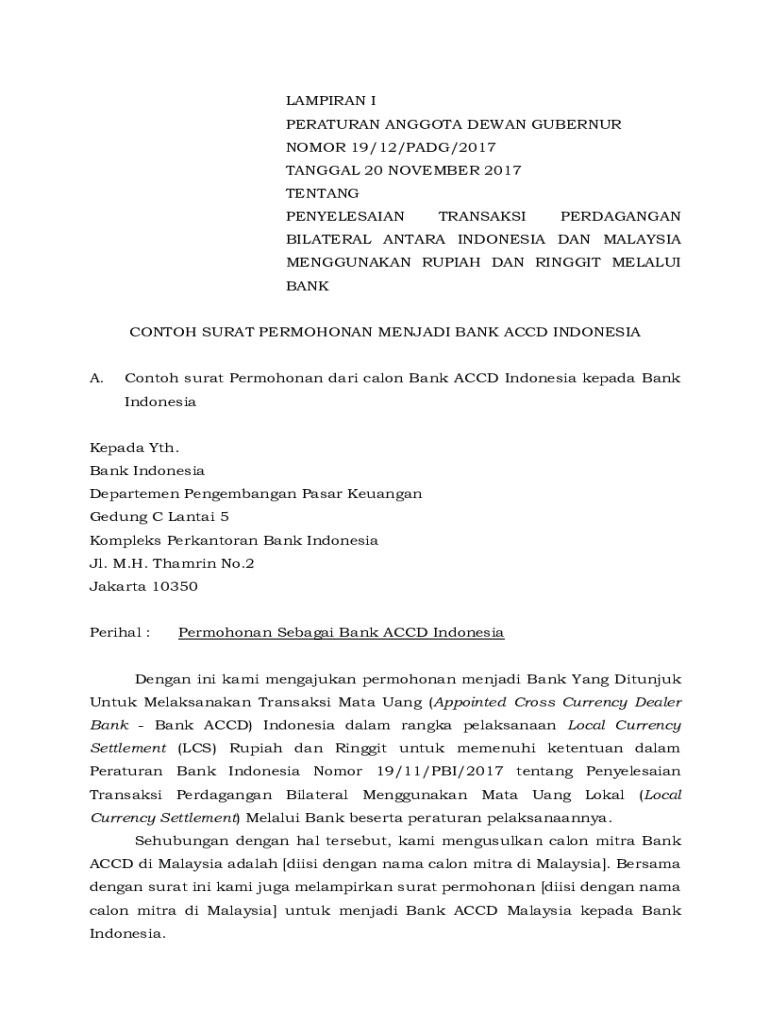 LAMPIRAN I
PERATURAN ANGGOTA DEWAN GUBERNUR
NOMOR 19/12/PADG/2017
TANGGAL 20 NOVEMBER 2017
TENTANG
PENYELESAIAN TRANSAKSI PERDAGANGAN BILATERAL ANTARA INDONESIA DAN MALAYSIA MENGGUNAKAN RUPIAH DAN RINGGIT MELALUI BANK

CONTOH SURAT PERMOHONAN MENJADI BANK ACCD INDONESIA

A. Contoh surat Permohonan dari calon Bank ACCD Indonesia kepada Bank Indonesia

Kepada Yth.
Bank Indonesia
Departemen Pengembangan Pasar Keuangan
Gedung C Lantai 5
Kompleks Perkantoran Bank Indonesia
Jl. M.H. Thamrin No.2
Jakarta 10350

Perihal : Permohonan Sebagai Bank ACCD Indonesia

Dengan ini kami mengajukan permohonan menjadi Bank Yang Ditunjuk Untuk Melaksanakan Transaksi Mata Uang (Appointed Cross Currency Dealer Bank - Bank ACCD) Indonesia dalam rangka pelaksanaan Local Currency Settlement (LCS) Rupiah dan Ringgit untuk memenuhi ketentuan dalam Peraturan Bank Indonesia Nomor 19/11/PBI/2017 tentang Penyelesaian Transaksi Perdagangan Bilateral Menggunakan Mata Uang Lokal (Local Currency Settlement) Melalui Bank beserta peraturan pelaksanaannya.

Sehubungan dengan hal tersebut, kami mengusulkan calon mitra Bank ACCD di Malaysia adalah [diisi dengan nama calon mitra di Malaysia]. Bersama dengan surat ini kami juga melampirkan surat permohonan [diisi dengan nama calon mitra di Malaysia] untuk menjadi Bank ACCD Malaysia kepada Bank Indonesia.